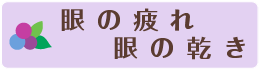 眼の疲れ
眼の乾き